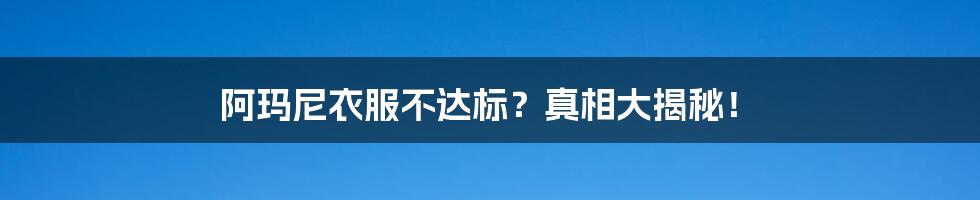 阿玛尼衣服不达标？真相大揭秘！